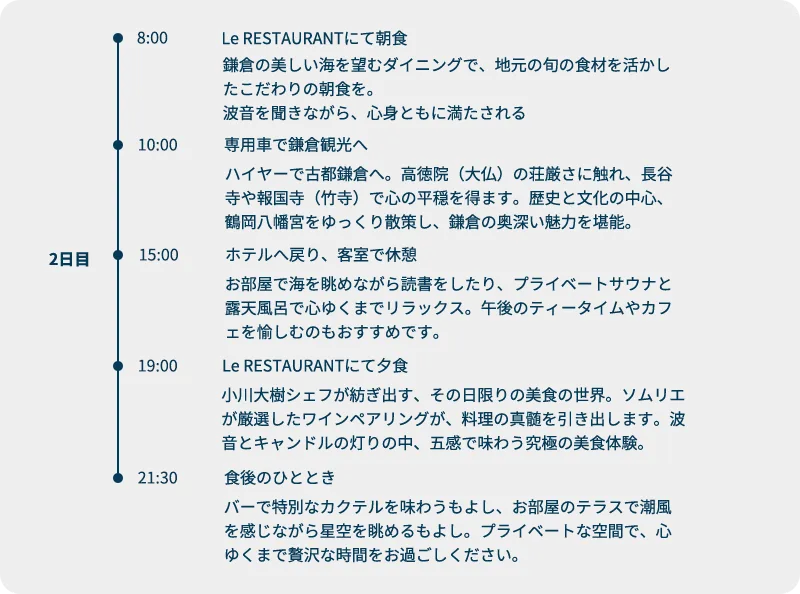 2日目

8:00
Le RESTAURANTにて朝食
鎌倉の美しい海を望むダイニングで、地元の旬の食材を活かしたこだわりの朝食を。
波音を聞きながら、心身ともに満たされる

10:00
専用車で鎌倉観光へ
ハイヤーで古都鎌倉へ。高徳院（大仏）の荘厳さに触れ、長谷寺や報国寺（竹寺）で心の平穏を得ます。歴史と文化の中心、鶴岡八幡宮をゆっくり散策し、鎌倉の奥深い魅力を堪能。

15:00
ホテルへ戻り、客室で休憩
お部屋で海を眺めながら読書をしたり、プライベートサウナと露天風呂で心ゆくまでリラックス。午後のティータイムやカフェを愉しむのもおすすめです。

19:00
Le RESTAURANTにて夕食
小川大樹シェフが紡ぎ出す、その日限りの美食の世界。ソムリエが厳選したワインペアリングが、料理の真髄を引き出します。波音とキャンドルの灯りの中、五感で味わう究極の美食体験。

21:30
食後のひととき
バーで特別なカクテルを味わうもよし、お部屋のテラスで潮風を感じながら星空を眺めるもよし。プライベートな空間で、心ゆくまで贅沢な時間をお過ごしください。